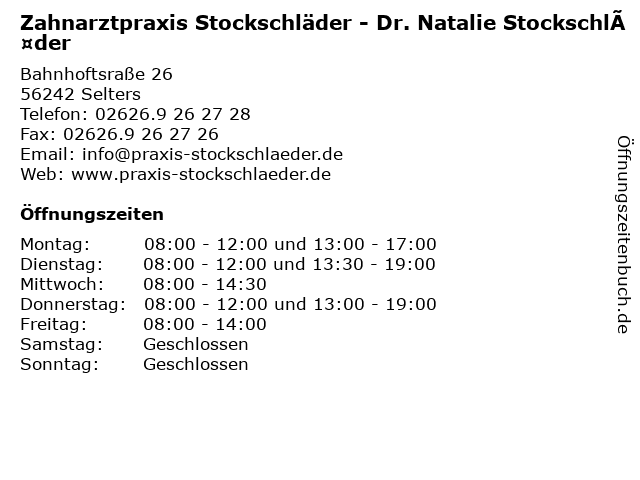 Zahnarztpraxis Stockschläder - Dr. Natalie StockschlÃ¤der

Bahnhoftsraße 26
56242 Selters
Telefon: 02626.9 26 27 28
Fax: 02626.9 26 27 26
Email: info@praxis-stockschlaeder.de
Web: www.praxis-stockschlaeder.de

Öffnungszeiten

| | |
|---|---|
| Montag: | 08:00 - 12:00 und 13:00 - 17:00 |
| Dienstag: | 08:00 - 12:00 und 13:30 - 19:00 |
| Mittwoch: | 08:00 - 14:30 |
| Donnerstag: | 08:00 - 12:00 und 13:00 - 19:00 |
| Freitag: | 08:00 - 14:00 |
| Samstag: | Geschlossen |
| Sonntag: | Geschlossen |

Öffnungszeitenbuch.de